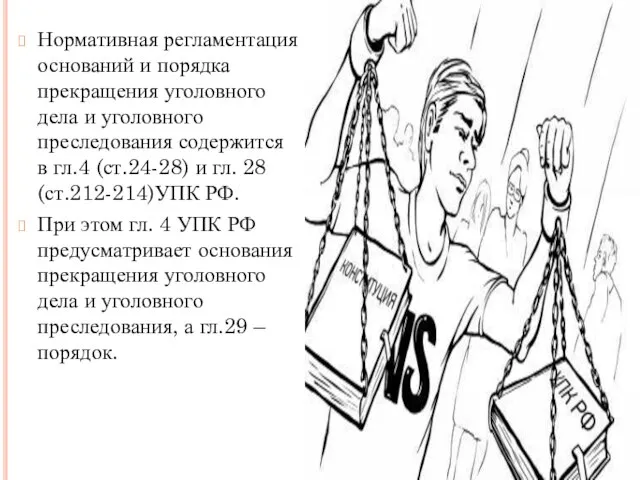 Нормативная регламентация оснований и порядка прекращения уголовного дела и уголовного преследования содержится в гл.4 (ст.24-28) и гл. 28 (ст.212-214)УПК РФ.

При этом гл. 4 УПК РФ предусматривает основания прекращения уголовного дела и уголовного преследования, а гл.29 – порядок.

КОНСТИТУЦИЯ

VS

УПК РФ